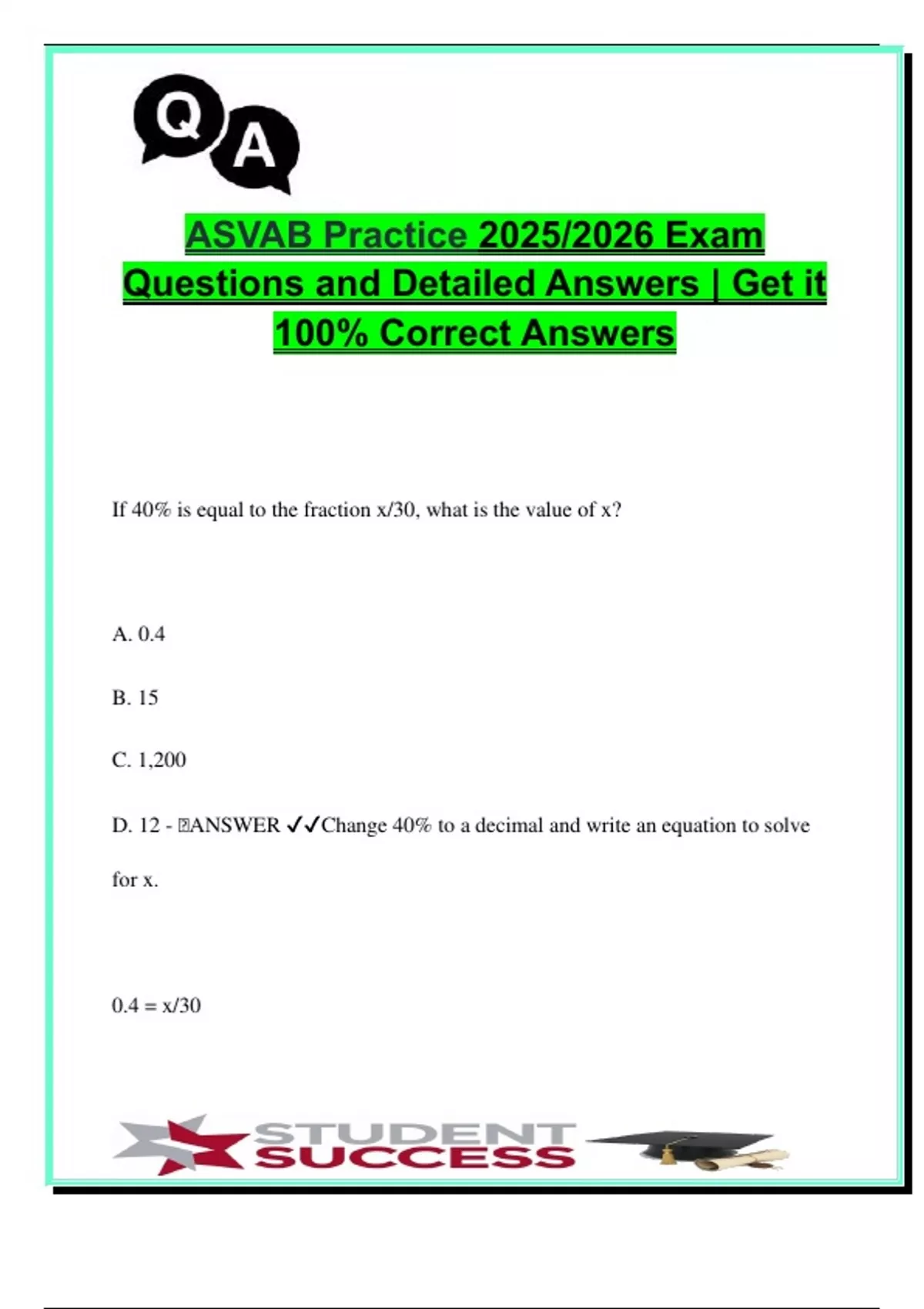 Q A

ASVAB Practice 2025/2026 Exam Questions and Detailed Answers | Get it 100% Correct Answers

If 40% is equal to the fraction x/30, what is the value of x?

A. 0.4

B. 15

C. 1,200

D. 12 - ANSWER ✓✓Change 40% to a decimal and write an equation to solve for x.

0.4 = x/30

STUDENT SUCCESS